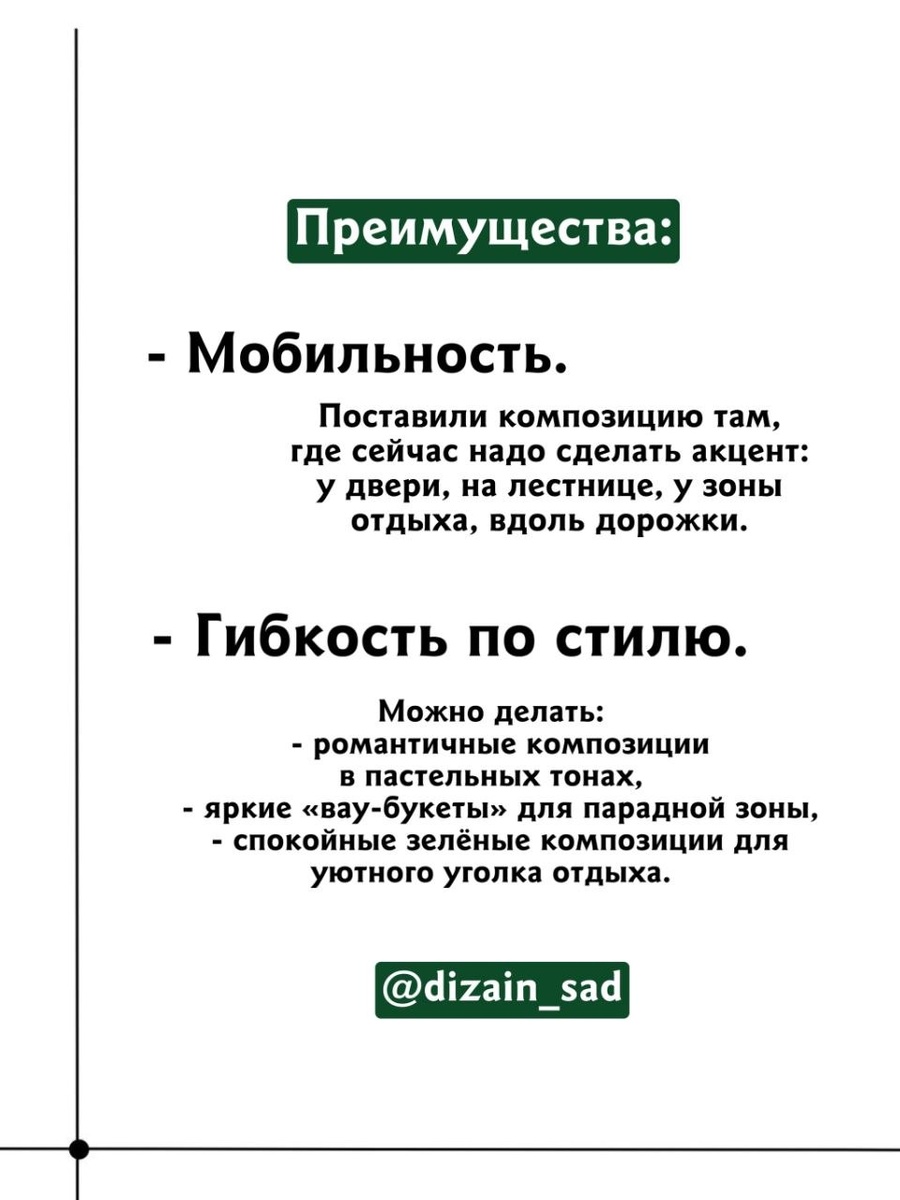 Преимущества:

- Мобильность.

Поставили композицию там, где сейчас надо сделать акцент: у двери, на лестнице, у зоны отдыха, вдоль дорожки.

- Гибкость по стилю.

Можно делать:
- романтичные композиции в пастельных тонах,
- яркие «вау-букеты» для парадной зоны,
- спокойные зелёные композиции для уютного уголка отдыха.

@dizain_sad